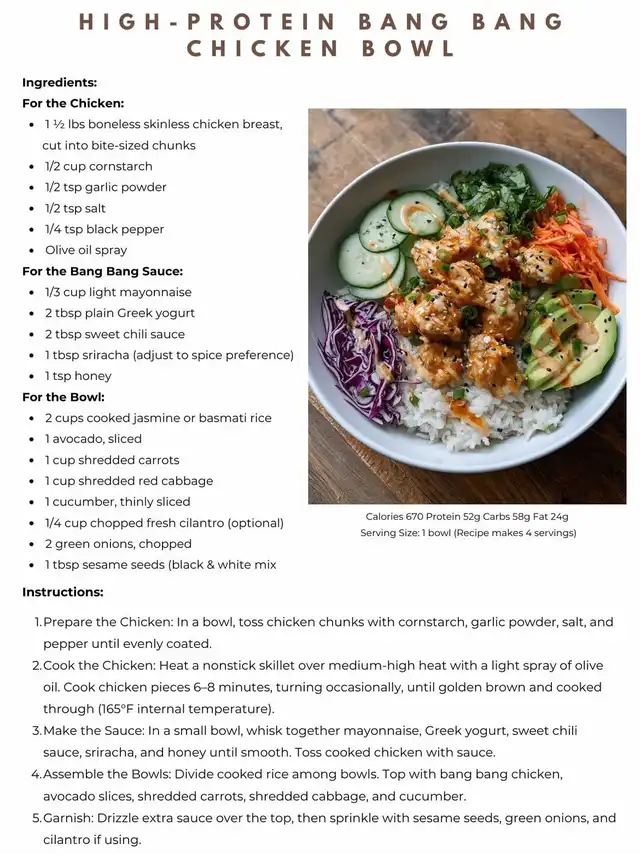 HIGH-PROTEIN BANG BANG CHICKEN BOWL

Ingredients:
For the Chicken:
- 1 ½ lbs boneless skinless chicken breast, cut into bite-sized chunks
- 1/2 cup cornstarch
- 1/2 tsp garlic powder
- 1/2 tsp salt
- 1/4 tsp black pepper
- Olive oil spray

For the Bang Bang Sauce:
- 1/3 cup light mayonnaise
- 2 tbsp plain Greek yogurt
- 2 tbsp sweet chili sauce
- 1 tbsp sriracha (adjust to spice preference)
- 1 tsp honey

For the Bowl:
- 2 cups cooked jasmine or basmati rice
- 1 avocado, sliced
- 1 cup shredded carrots
- 1 cup shredded red cabbage
- 1 cucumber, thinly sliced
- 1/4 cup chopped fresh cilantro (optional)
- 2 green onions, chopped
- 1 tbsp sesame seeds (black & white mix

Calories 670 Protein 52g Carbs 58g Fat 24g
Serving Size: 1 bowl (Recipe makes 4 servings)

Instructions:

1. Prepare the Chicken: In a bowl, toss chicken chunks with cornstarch, garlic powder, salt, and pepper until evenly coated.
2. Cook the Chicken: Heat a nonstick skillet over medium-high heat with a light spray of olive oil. Cook chicken pieces 6–8 minutes, turning occasionally, until golden brown and cooked through (165°F internal temperature).
3. Make the Sauce: In a small bowl, whisk together mayonnaise, Greek yogurt, sweet chili sauce, sriracha, and honey until smooth. Toss cooked chicken with sauce.
4. Assemble the Bowls: Divide cooked rice among bowls. Top with bang bang chicken, avocado slices, shredded carrots, shredded cabbage, and cucumber.
5. Garnish: Drizzle extra sauce over the top, then sprinkle with sesame seeds, green onions, and cilantro if using.